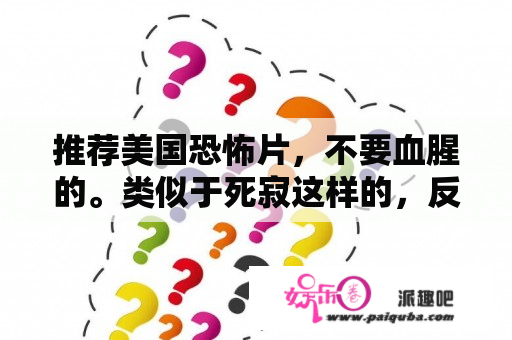 推荐美国恐怖片，不要血腥的。类似于死寂这样的，反

娱乐圈 派趣吧
www.paiquba.com